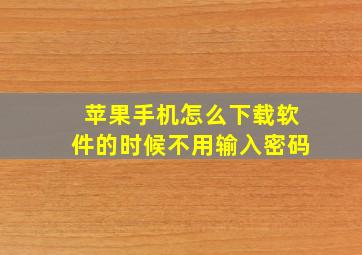 苹果手机怎么下载软件的时候不用输入密码